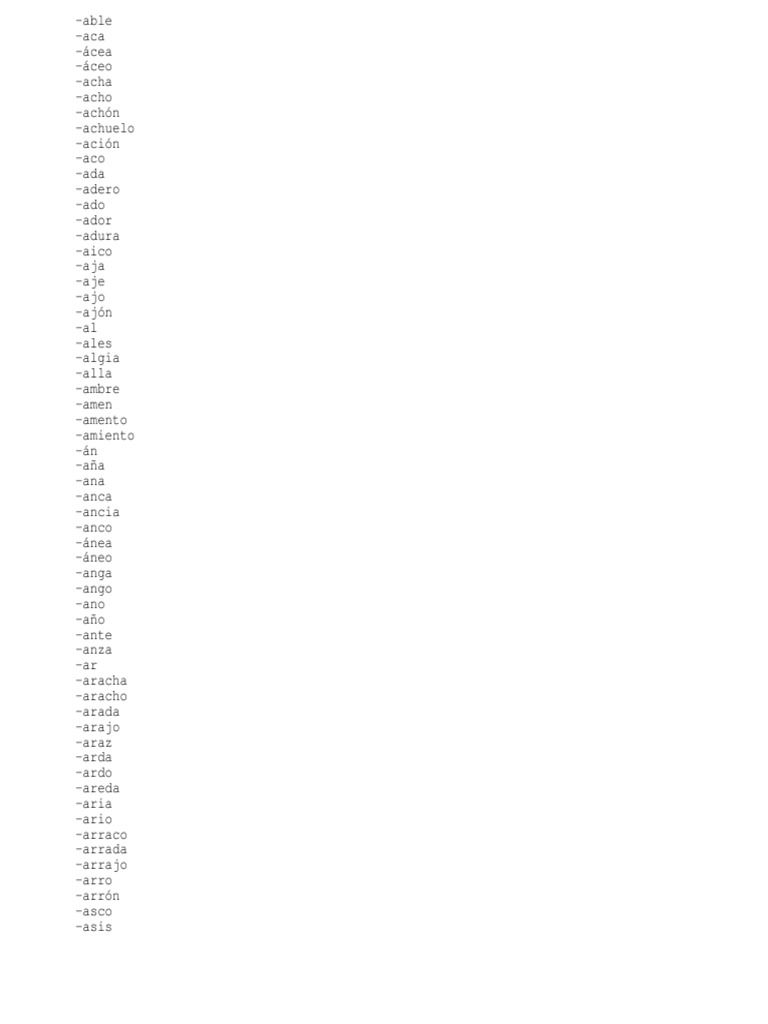 -able
-aca
-ácea
-áceo
-acha
-acho
-achón
-achuelo
-ación
-aco
-ada
-adero
-ado
-ador
-adura
-aico
-aja
-aje
-ajo
-ajón
-al
-ales
-algia
-alla
-ambre
-amen
-amento
-amiento
-án
-aña
-ana
-anca
-ancia
-anco
-ánea
-áneo
-anga
-ango
-ano
-año
-ante
-anza
-ar
-aracha
-aracho
-arada
-arajo
-araz
-arda
-ardo
-areda
-aria
-ario
-arraco
-arrada
-arrajo
-arro
-arrón
-asco
-asis